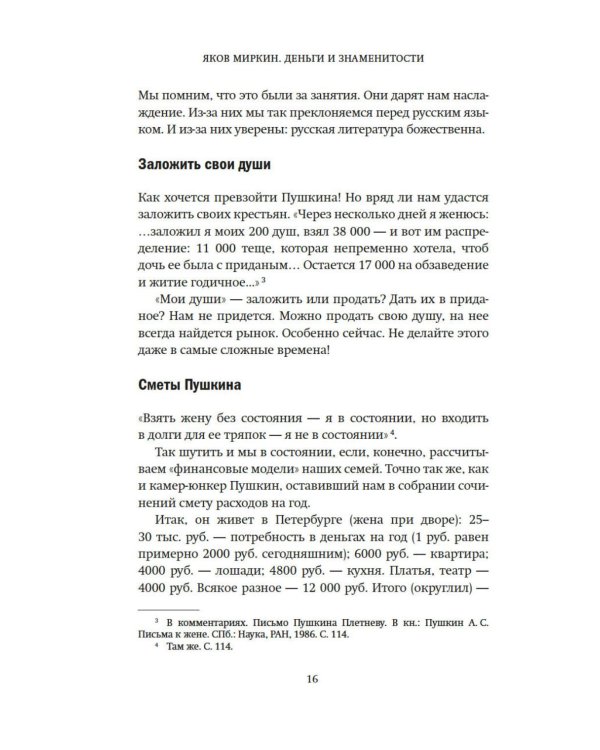 ЯКОВ МИРКИН. ДЕНЬГИ И ЗНАМЕНИТОСТИ

Мы помним, что это были за занятия. Они дарят нам наслаждение. Из-за них мы так преклоняемся перед русским языком. И из-за них уверены: русская литература божественна.

Заложить свои души

Как хочется превзойти Пушкина! Но вряд ли нам удастся заложить своих крестьян. «Через несколько дней я женюсь: ...заложил я моих 200 душ, взял 38 000 — и вот им распределение: 11 000 теще, которая непременно хотела, чтоб дочь ее была с приданым... Остается 17 000 на обзаведение и житие годичное...»$^{3}$

«Мои души» — заложить или продать? Дать их в приданое? Нам не придется. Можно продать свою душу, на нее всегда найдется рынок. Особенно сейчас. Не делайте этого даже в самые сложные времена!

Сметы Пушкина

«Взять жену без состояния — я в состоянии, но входить в долги для ее тряпок — я не в состоянии»$^{4}$.

Так шутить и мы в состоянии, если, конечно, рассчитываем «финансовые модели» наших семей. Точно так же, как и камер-юнкер Пушкин, оставивший нам в собрании сочинений смету расходов на год.

Итак, он живет в Петербурге (жена при дворе): 25–30 тыс. руб. — потребность в деньгах на год (1 руб. равен примерно 2000 руб. сегодняшним); 6000 руб. — квартира; 4000 руб. — лошади; 4800 руб. — кухня. Платья, театр — 4000 руб. Всякое разное — 12 000 руб. Итого (округлил) —

$^{3}$ В комментариях. Письмо Пушкина Плетневу. В кн.: Пушкин А. С. Письма к жене. СПб.: Наука, РАН, 1986. С. 114.

$^{4}$ Там же. С. 114.

16